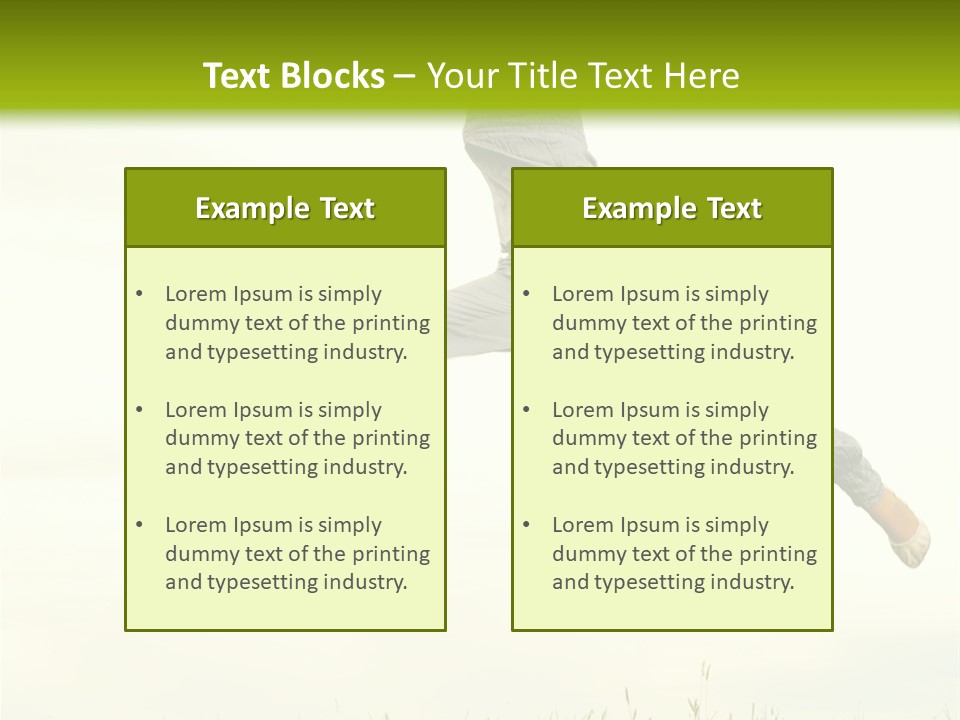 Text Blocks – Your Title Text Here

Example Text

• Lorem Ipsum is simply dummy text of the printing and typesetting industry.

• Lorem Ipsum is simply dummy text of the printing and typesetting industry.

• Lorem Ipsum is simply dummy text of the printing and typesetting industry.

Example Text

• Lorem Ipsum is simply dummy text of the printing and typesetting industry.

• Lorem Ipsum is simply dummy text of the printing and typesetting industry.

• Lorem Ipsum is simply dummy text of the printing and typesetting industry.